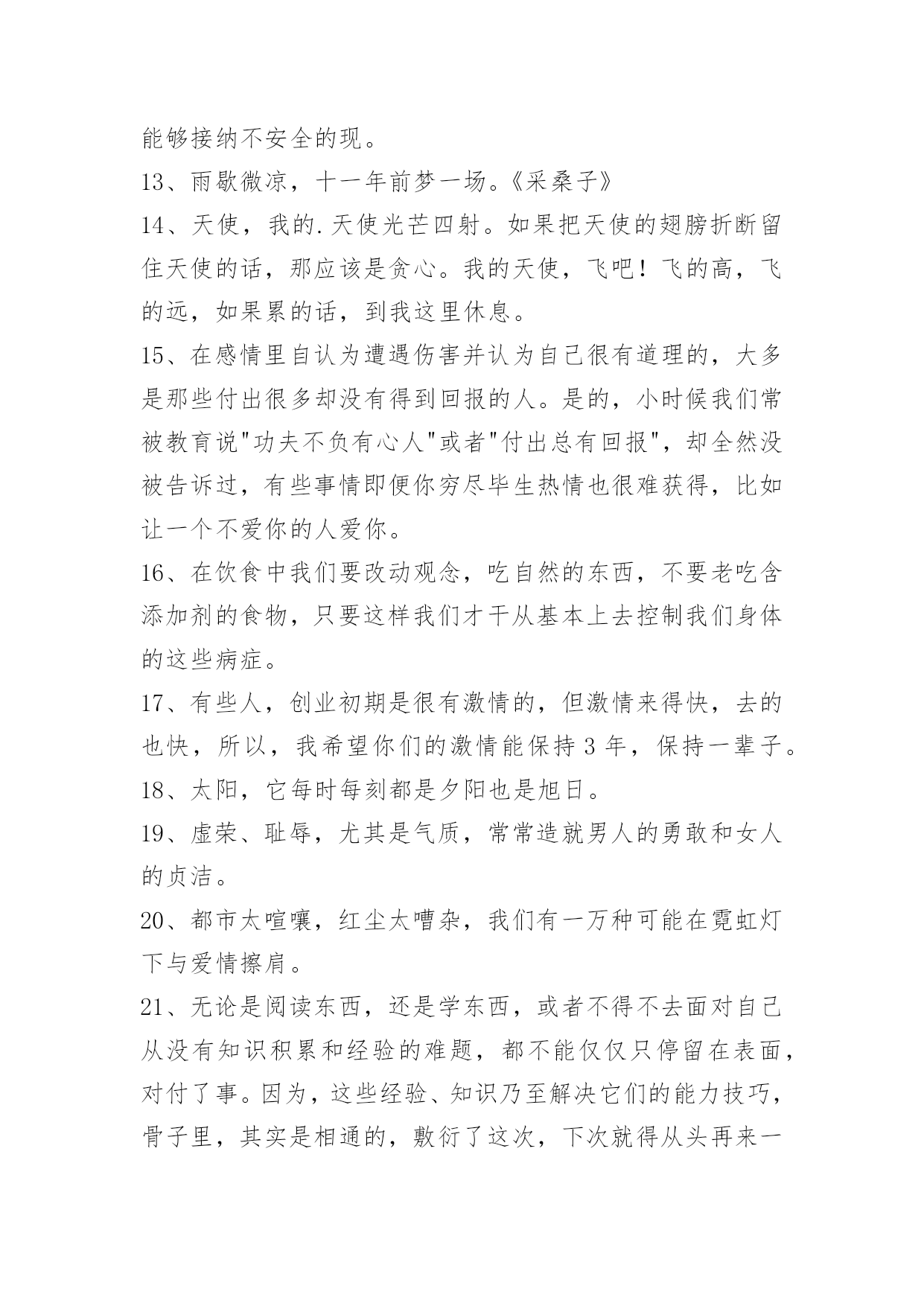 能够接纳不安全的现。

13、雨歇微凉，十一年前梦一场。《采桑子》

14、天使，我的.天使光芒四射。如果把天使的翅膀折断留住天使的话，那应该是贪心。我的天使，飞吧！飞的高，飞的远，如果累的话，到我这里休息。

15、在感情里自认为遭遇伤害并认为自己很有道理的，大多是那些付出很多却没有得到回报的人。是的，小时候我们常被教育说"功夫不负有心人"或者"付出总有回报"，却全然没被告诉过，有些事情即便你穷尽毕生热情也很难获得，比如让一个不爱你的人爱你。

16、在饮食中我们要改动观念，吃自然的东西，不要老吃含添加剂的食物，只要这样我们才干从基本上去控制我们身体的这些病症。

17、有些人，创业初期是很有激情的，但激情来得快，去的也快，所以，我希望你们的激情能保持3年，保持一辈子。

18、太阳，它每时每刻都是夕阳也是旭日。

19、虚荣、耻辱，尤其是气质，常常造就男人的勇敢和女人的贞洁。

20、都市太喧嚷，红尘太嘈杂，我们有一万种可能在霓虹灯下与爱情擦肩。

21、无论是阅读东西，还是学东西，或者不得不去面对自己从没有知识积累和经验的难题，都不能仅仅只停留在表面，对付了事。因为，这些经验、知识乃至解决它们的能力技巧，骨子里，其实是相通的，敷衍了这次，下次就得从头再来一